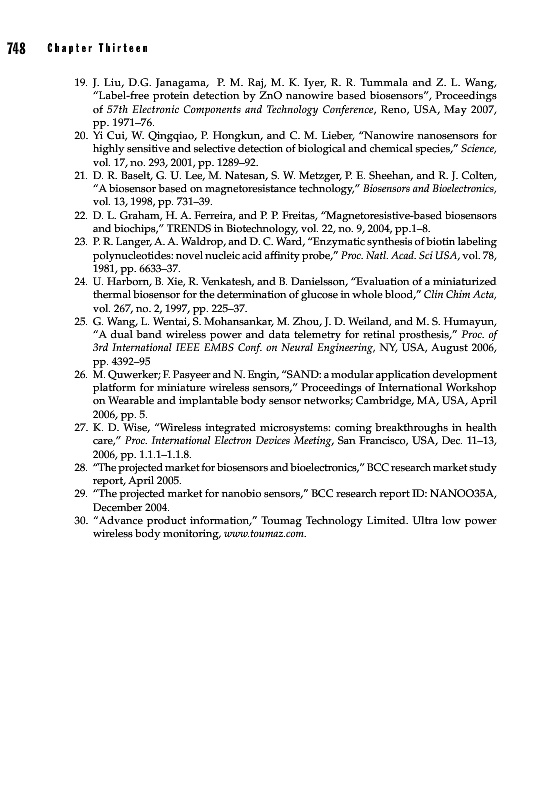 748 Chapter Thirteen

19. J. Liu, D.G. Janagama, P. M. Raj, M. K. Iyer, R. R. Tummala and Z. L. Wang, "Label-free protein detection by ZnO nanowire based biosensors", Proceedings of 57th Electronic Components and Technology Conference, Reno, USA, May 2007, pp. 1971–76.

20. Yi Cui, W. Qingqiao, P. Hongkun, and C. M. Lieber, "Nanowire nanosensors for highly sensitive and selective detection of biological and chemical species," Science, vol. 17, no. 293, 2001, pp. 1289–92.

21. D. R. Baselt, G. U. Lee, M. Natesan, S. W. Metzger, P. E. Sheehan, and R. J. Colten, "A biosensor based on magnetoresistance technology," Biosensors and Bioelectronics, vol. 13, 1998, pp. 731–39.

22. D. L. Graham, H. A. Ferreira, and P. P. Freitas, "Magnetoresistive-based biosensors and biochips," TRENDS in Biotechnology, vol. 22, no. 9, 2004, pp.1–8.

23. P. R. Langer, A. A. Waldrop, and D. C. Ward, "Enzymatic synthesis of biotin labeling polynucleotides: novel nucleic acid affinity probe," Proc. Natl. Acad. Sci USA, vol. 78, 1981, pp. 6633–37.

24. U. Harborn, B. Xie, R. Venkatesh, and B. Danielsson, "Evaluation of a miniaturized thermal biosensor for the determination of glucose in whole blood," Clin Chim Acta, vol. 267, no. 2, 1997, pp. 225–37.

25. G. Wang, L. Wentai, S. Mohansankar, M. Zhou, J. D. Weiland, and M. S. Humayun, "A dual band wireless power and data telemetry for retinal prosthesis," Proc. of 3rd International IEEE EMBS Conf. on Neural Engineering, NY, USA, August 2006, pp. 4392–95

26. M. Quwerker; F. Pasyeer and N. Engin, "SAND: a modular application development platform for miniature wireless sensors," Proceedings of International Workshop on Wearable and implantable body sensor networks; Cambridge, MA, USA, April 2006, pp. 5.

27. K. D. Wise, "Wireless integrated microsystems: coming breakthroughs in health care," Proc. International Electron Devices Meeting, San Francisco, USA, Dec. 11–13, 2006, pp. 1.1.1–1.1.8.

28. "The projected market for biosensors and bioelectronics," BCC research market study report, April 2005.

29. "The projected market for nanobio sensors," BCC research report ID: NANOO35A, December 2004.

30. "Advance product information," Toumag Technology Limited. Ultra low power wireless body monitoring, www.toumaz.com.